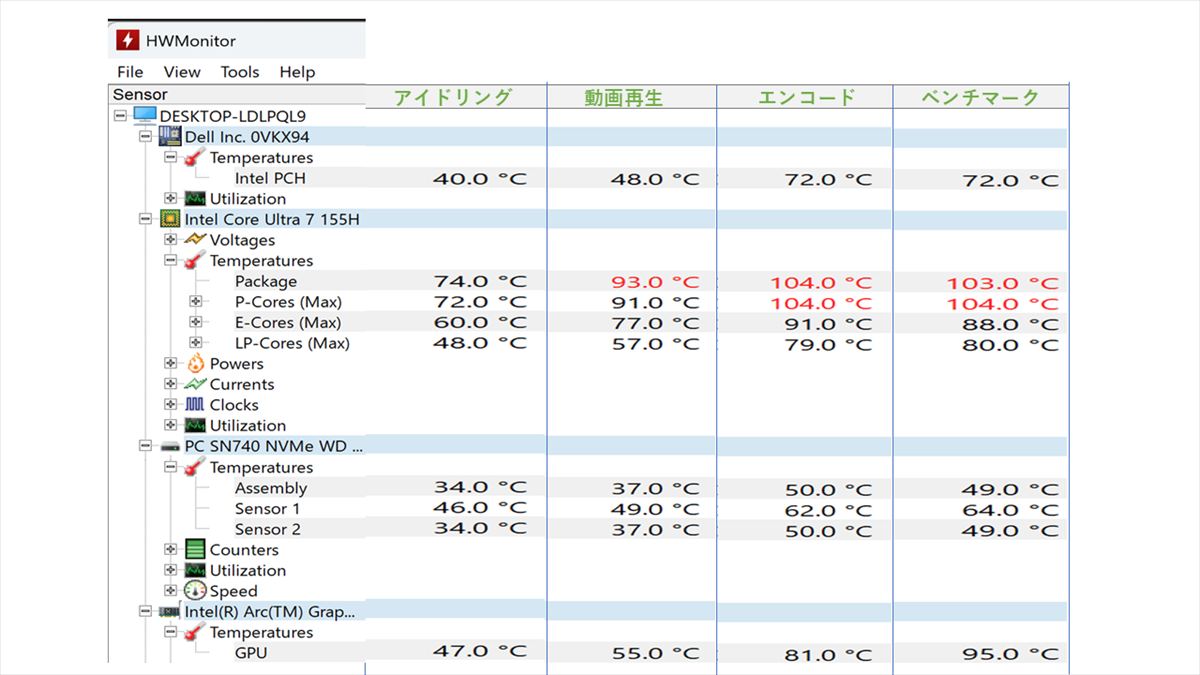 HWMonitor

File View Tools Help

| Sensor | アイドリング | 動画再生 | エンコード | ベンチマーク |
|---|---|---|---|---|
| DESKTOP-LDLPQL9 | | | | |
| Dell Inc. 0VKX94 | | | | |
| Temperatures | | | | |
| Intel PCH | 40.0 °C | 48.0 °C | 72.0 °C | 72.0 °C |
| Utilization | | | | |
| Intel Core Ultra 7 155H | | | | |
| Voltages | | | | |
| Temperatures | | | | |
| Package | 74.0 °C | 93.0 °C | 104.0 °C | 103.0 °C |
| P-Cores (Max) | 72.0 °C | 91.0 °C | 104.0 °C | 104.0 °C |
| E-Cores (Max) | 60.0 °C | 77.0 °C | 91.0 °C | 88.0 °C |
| LP-Cores (Max) | 48.0 °C | 57.0 °C | 79.0 °C | 80.0 °C |
| Powers | | | | |
| Currents | | | | |
| Clocks | | | | |
| Utilization | | | | |
| PC SN740 NVMe WD ... | | | | |
| Temperatures | | | | |
| Assembly | 34.0 °C | 37.0 °C | 50.0 °C | 49.0 °C |
| Sensor 1 | 46.0 °C | 49.0 °C | 62.0 °C | 64.0 °C |
| Sensor 2 | 34.0 °C | 37.0 °C | 50.0 °C | 49.0 °C |
| Counters | | | | |
| Utilization | | | | |
| Speed | | | | |
| Intel(R) Arc(TM) Grap... | | | | |
| Temperatures | | | | |
| GPU | 47.0 °C | 55.0 °C | 81.0 °C | 95.0 °C |